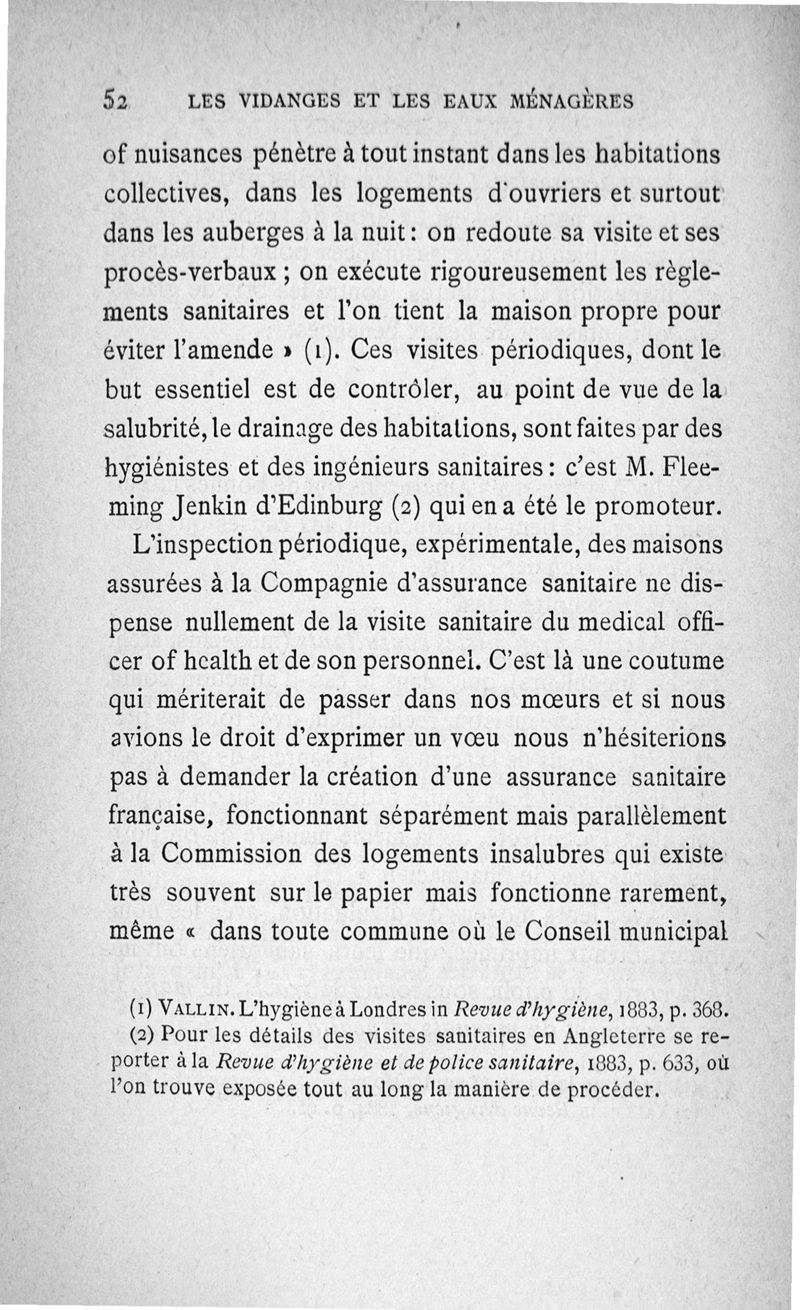 52 LES VIDANGES ET LES EAUX MÉNAGÈRES

of nuisances pénètre à tout instant dans les habitations collectives, dans les logements d'ouvriers et surtout dans les auberges à la nuit : on redoute sa visite et ses procès-verbaux ; on exécute rigoureusement les règlements sanitaires et l'on tient la maison propre pour éviter l'amende » (1). Ces visites périodiques, dont le but essentiel est de contrôler, au point de vue de la salubrité, le drainage des habitations, sont faites par des hygiénistes et des ingénieurs sanitaires : c'est M. Fleeming Jenkin d'Edinburg (2) qui en a été le promoteur.

L'inspection périodique, expérimentale, des maisons assurées à la Compagnie d'assurance sanitaire ne dispense nullement de la visite sanitaire du medical officer of health et de son personnel. C'est là une coutume qui mériterait de passer dans nos mœurs et si nous avions le droit d'exprimer un vœu nous n'hésiterions pas à demander la création d'une assurance sanitaire française, fonctionnant séparément mais parallèlement à la Commission des logements insalubres qui existe très souvent sur le papier mais fonctionne rarement, même « dans toute commune où le Conseil municipal

(1) VALLIN. L'hygiène à Londres in Revue d'hygiène, 1883, p. 368.
(2) Pour les détails des visites sanitaires en Angleterre se reporter à la Revue d'hygiène et de police sanitaire, 1883, p. 633, où l'on trouve exposée tout au long la manière de procéder.